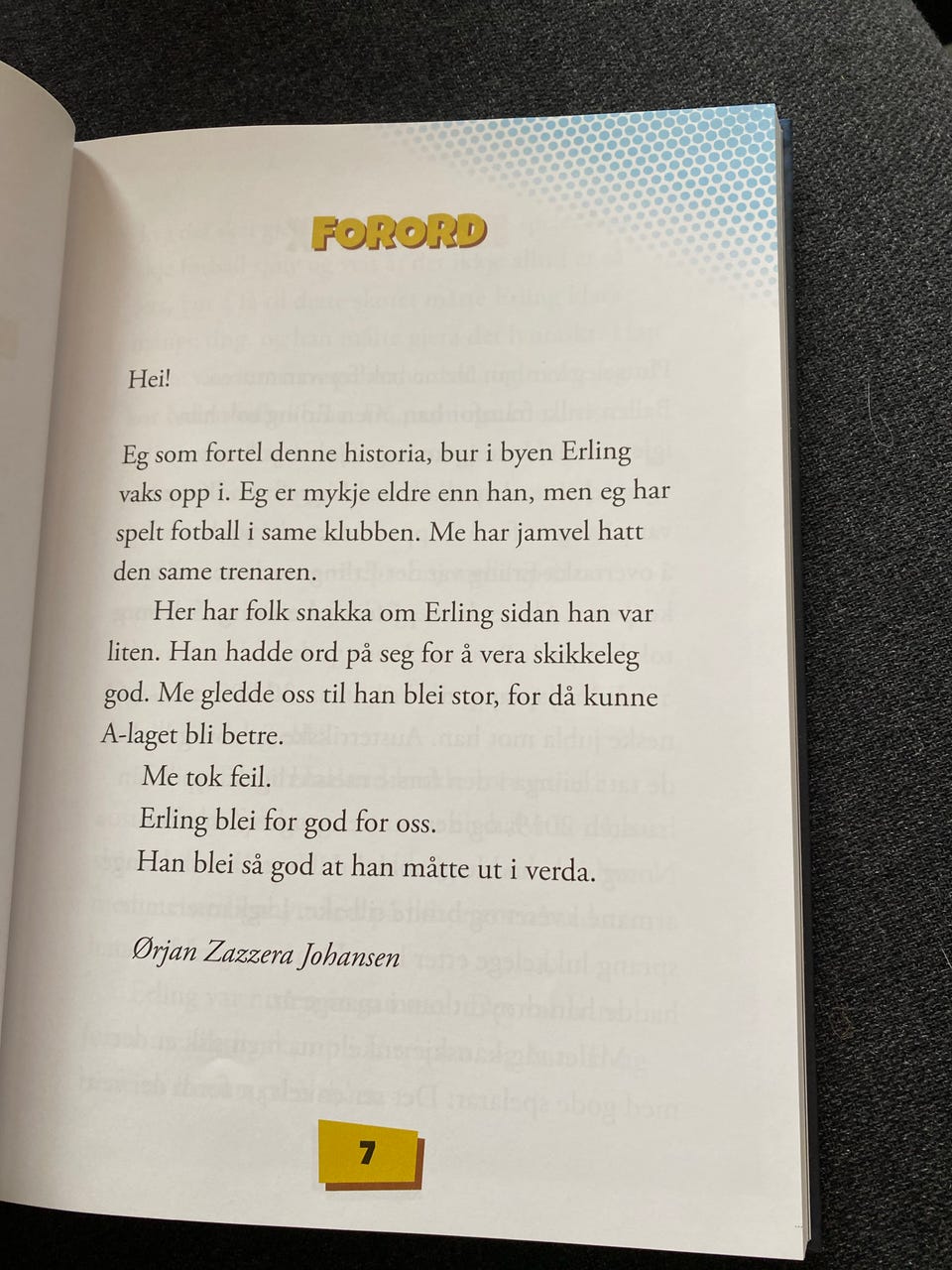 FORORD

Hei!

Eg som fortel denne historia, bur i byen Erling vaks opp i. Eg er mykje eldre enn han, men eg har spelt fotball i same klubben. Me har jamvel hatt den same trenaren.

Her har folk snakka om Erling sidan han var liten. Han hadde ord på seg for å vera skikkeleg god. Me gledde oss til han blei stor, for då kunne A-laget bli betre.

Me tok feil.

Erling blei for god for oss.

Han blei så god at han måtte ut i verda.

Ørjan Zazzera Johansen

7